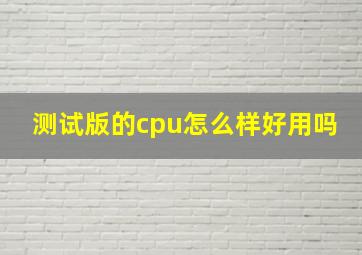 测试版的cpu怎么样好用吗